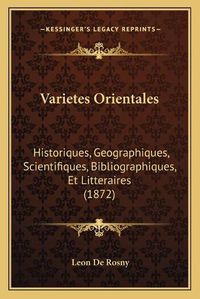 —KESSINGER'S LEGACY REPRINTS—

Varietes Orientales

Historiques, Geographiques, Scientifiques, Bibliographiques, Et Litteraires (1872)

Leon De Rosny